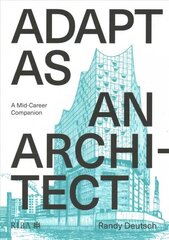 ADAPT AS AN ARCHITECT

A Mid-Career Companion

RIBA

Randy Deutsch